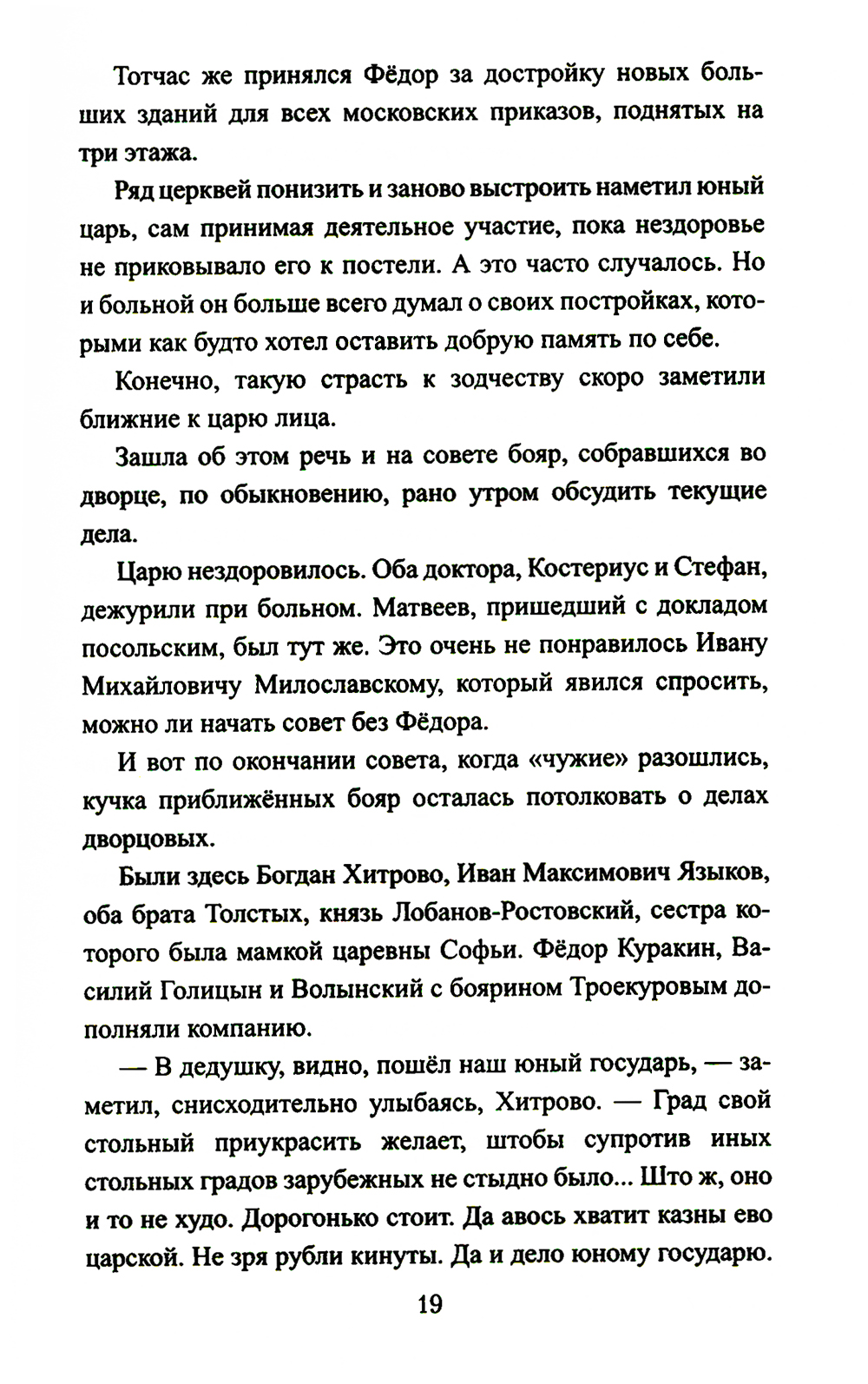 Тотчас же принялся Фёдор за достройку новых больших зданий для всех московских приказов, поднятых на три этажа.

Ряд церквей понизить и заново выстроить наметил юный царь, сам принимая деятельное участие, пока нездоровье не приковывало его к постели. А это часто случалось. Но и больной он больше всего думал о своих постройках, которыми как будто хотел оставить добрую память по себе.

Конечно, такую страсть к зодчеству скоро заметили ближние к царю лица.

Зашла об этом речь и на совете бояр, собравшихся во дворце, по обыкновению, рано утром обсудить текущие дела.

Царю нездоровилось. Оба доктора, Костериус и Стефан, дежурили при больном. Матвеев, пришедший с докладом посольским, был тут же. Это очень не понравилось Ивану Михайловичу Милославскому, который явился спросить, можно ли начать совет без Фёдора.

И вот по окончании совета, когда «чужие» разошлись, кучка приближённых бояр осталась потолковать о делах дворцовых.

Были здесь Богдан Хитрово, Иван Максимович Языков, оба брата Толстых, князь Лобанов-Ростовский, сестра которого была мамкой царевны Софьи. Фёдор Куракин, Василий Голицын и Волынский с боярином Троекуровым дополняли компанию.

— В дедушку, видно, пошёл наш юный государь, — заметил, снисходительно улыбаясь, Хитрово. — Град свой стольный приукрасить желает, штобы супротив иных стольных градов зарубежных не стыдно было... Што ж, оно и то не худо. Дорогонько стоит. Да авось хватит казны ево царской. Не зря рубли кинуты. Да и дело юному государю.

19